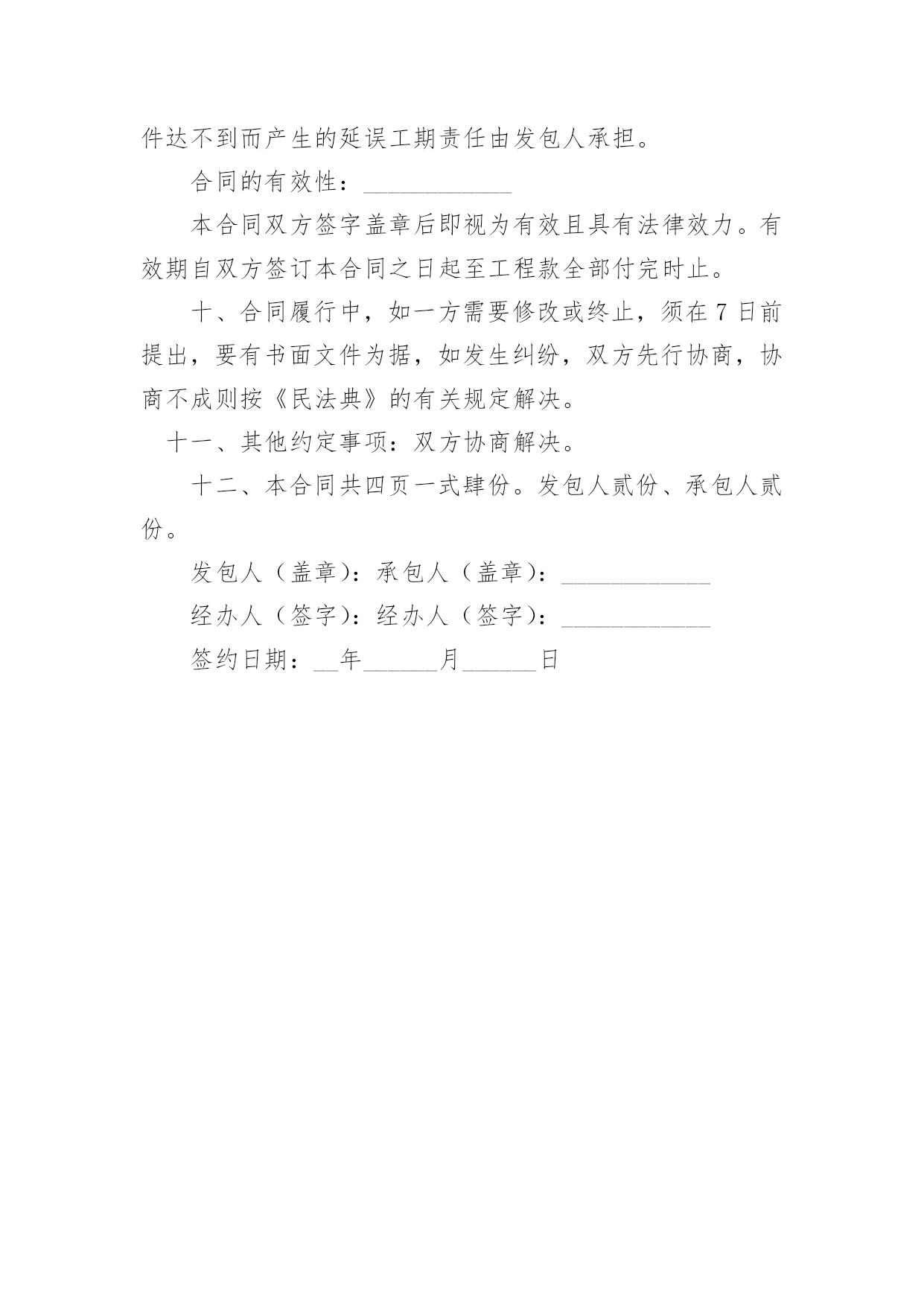 件达不到而产生的延误工期责任由发包人承担。

合同的有效性：____________

本合同双方签字盖章后即视为有效且具有法律效力。有效期自双方签订本合同之日起至工程款全部付完时止。

十、合同履行中，如一方需要修改或终止，须在7日前提出，要有书面文件为据，如发生纠纷，双方先行协商，协商不成则按《民法典》的有关规定解决。

十一、其他约定事项：双方协商解决。

十二、本合同共四页一式肆份。发包人贰份、承包人贰份。

发包人（盖章）：承包人（盖章）：____________

经办人（签字）：经办人（签字）：____________

签约日期：__年______月______日